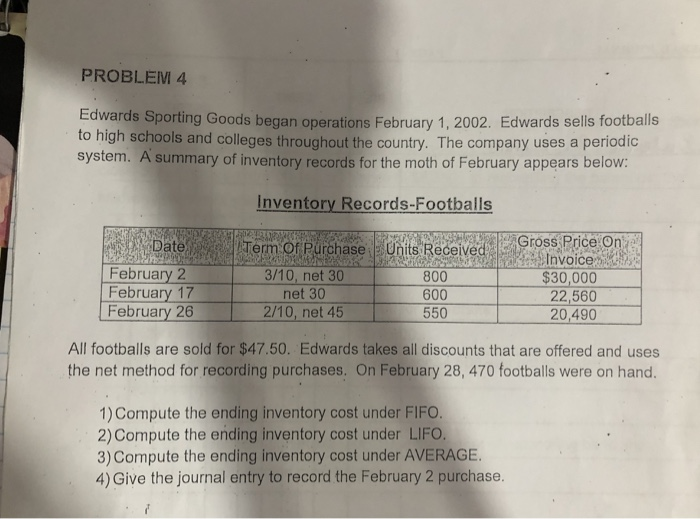 PROBLEM 4

Edwards Sporting Goods began operations February 1, 2002. Edwards sells footballs to high schools and colleges throughout the country. The company uses a periodic system. A summary of inventory records for the moth of February appears below:

Inventory Records-Footballs

| Date | Term Of Purchase | Units Received | Gross Price On Invoice |
|---|---|---|---|
| February 2 | 3/10, net 30 | 800 | $30,000 |
| February 17 | net 30 | 600 | 22,560 |
| February 26 | 2/10, net 45 | 550 | 20,490 |

All footballs are sold for $47.50. Edwards takes all discounts that are offered and uses the net method for recording purchases. On February 28, 470 footballs were on hand.

1) Compute the ending inventory cost under FIFO.
2) Compute the ending inventory cost under LIFO.
3) Compute the ending inventory cost under AVERAGE.
4) Give the journal entry to record the February 2 purchase.